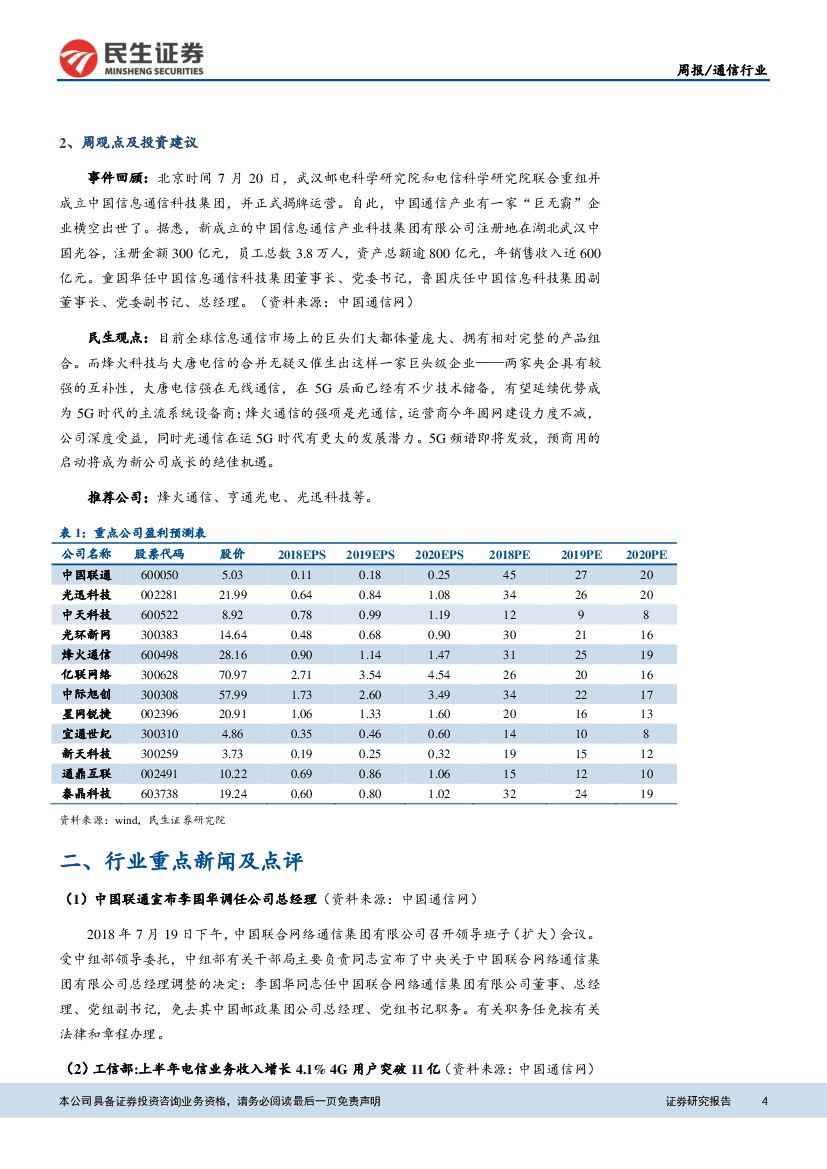 民生证券
MINSHENG SECURITIES

周报/通信行业

2、周观点及投资建议

事件回顾：北京时间 7 月 20 日，武汉邮电科学研究院和电信科学研究院联合重组并成立中国信息通信科技集团，并正式揭牌运营。自此，中国通信产业有一家“巨无霸”企业横空出世了。据悉，新成立的中国信息通信产业科技集团有限公司注册地在湖北武汉中国光谷，注册金额 300 亿元，员工总数 3.8 万人，资产总额逾 800 亿元，年销售收入近 600 亿元。童国华任中国信息通信科技集团董事长、党委书记，鲁国庆任中国信息科技集团副董事长、党委副书记、总经理。（资料来源：中国通信网）

民生观点：目前全球信息通信市场上的巨头们大都体量庞大、拥有相对完整的产品组合。而烽火科技与大唐电信的合并无疑又催生出这样一家巨头级企业——两家央企具有较强的互补性，大唐电信强在无线通信，在 5G 层面已经有不少技术储备，有望延续优势成为 5G 时代的主流系统设备商；烽火通信的强项是光通信，运营商今年固网建设力度不减，公司深度受益，同时光通信在运 5G 时代有更大的发展潜力。5G 频谱即将发放，预商用的启动将成为新公司成长的绝佳机遇。

推荐公司：烽火通信、亨通光电、光迅科技等。

表 1：重点公司盈利预测表

| 公司名称 | 股票代码 | 股价 | 2018EPS | 2019EPS | 2020EPS | 2018PE | 2019PE | 2020PE |
|---|---|---|---|---|---|---|---|---|
| 中国联通 | 600050 | 5.03 | 0.11 | 0.18 | 0.25 | 45 | 27 | 20 |
| 光迅科技 | 002281 | 21.99 | 0.64 | 0.84 | 1.08 | 34 | 26 | 20 |
| 中天科技 | 600522 | 8.92 | 0.78 | 0.99 | 1.19 | 12 | 9 | 8 |
| 光环新网 | 300383 | 14.64 | 0.48 | 0.68 | 0.90 | 30 | 21 | 16 |
| 烽火通信 | 600498 | 28.16 | 0.90 | 1.14 | 1.47 | 31 | 25 | 19 |
| 亿联网络 | 300628 | 70.97 | 2.71 | 3.54 | 4.54 | 26 | 20 | 16 |
| 中际旭创 | 300308 | 57.99 | 1.73 | 2.60 | 3.49 | 34 | 22 | 17 |
| 星网锐捷 | 002396 | 20.91 | 1.06 | 1.33 | 1.60 | 20 | 16 | 13 |
| 宜通世纪 | 300310 | 4.86 | 0.35 | 0.46 | 0.60 | 14 | 10 | 8 |
| 新天科技 | 300259 | 3.73 | 0.19 | 0.25 | 0.32 | 19 | 15 | 12 |
| 通鼎互联 | 002491 | 10.22 | 0.69 | 0.86 | 1.06 | 15 | 12 | 10 |
| 泰晶科技 | 603738 | 19.24 | 0.60 | 0.80 | 1.02 | 32 | 24 | 19 |

资料来源：wind，民生证券研究院

二、行业重点新闻及点评

（1）中国联通宣布李国华调任公司总经理（资料来源：中国通信网）

2018 年 7 月 19 日下午，中国联合网络通信集团有限公司召开领导班子（扩大）会议。受中组部领导委托，中组部有关干部局主要负责同志宣布了中央关于中国联合网络通信集团有限公司总经理调整的决定：李国华同志任中国联合网络通信集团有限公司董事、总经理、党组副书记，免去其中国邮政集团公司总经理、党组书记职务。有关职务任免按有关法律和章程办理。

（2）工信部:上半年电信业务收入增长 4.1% 4G 用户突破 11 亿（资料来源：中国通信网）

本公司具备证券投资咨询业务资格，请务必阅读最后一页免责声明

证券研究报告 4